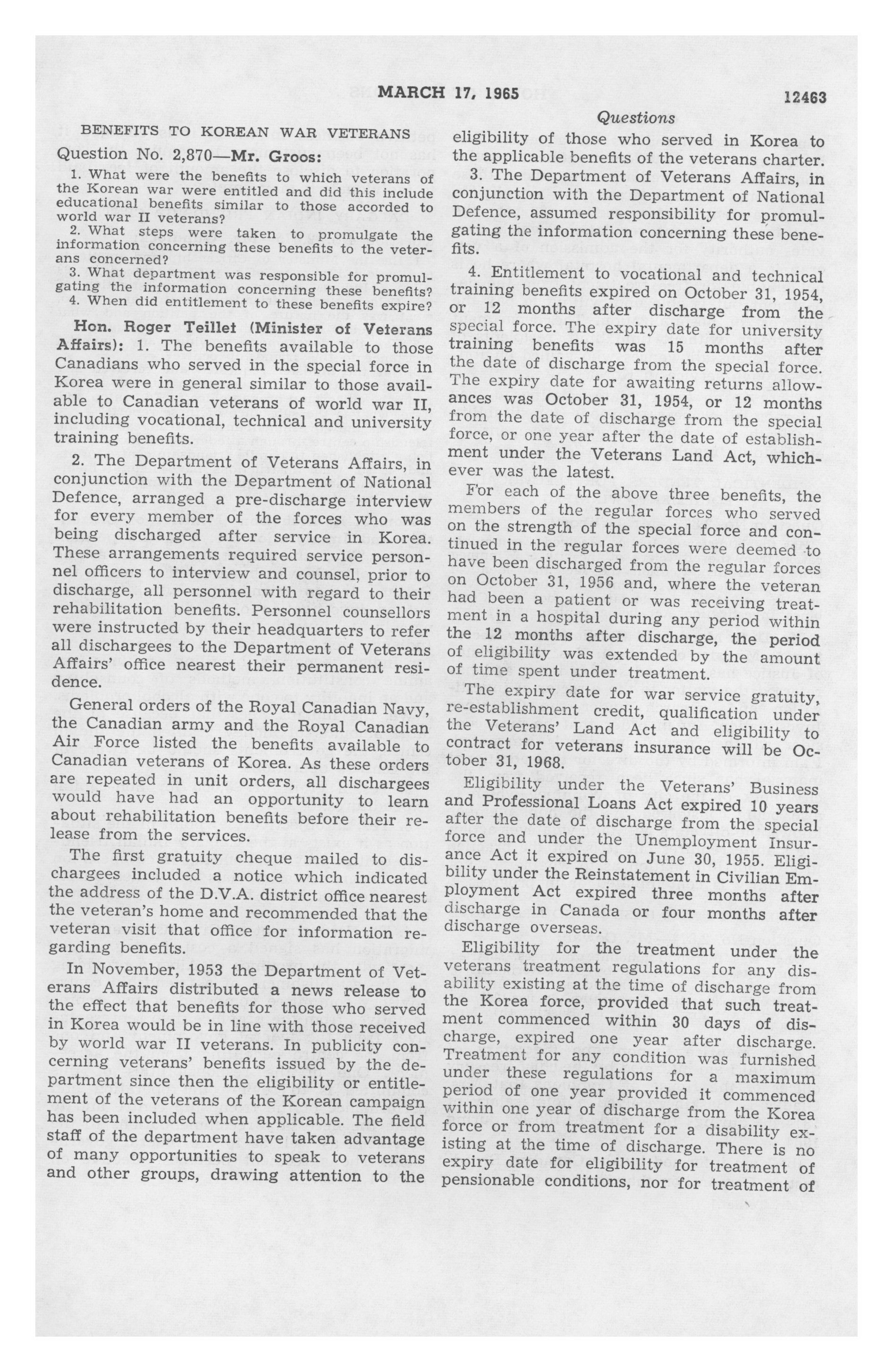 MARCH 17, 1965 12463

Questions

BENEFITS TO KOREAN WAR VETERANS

Question No. 2,870—Mr. Groos:

1. What were the benefits to which veterans of the Korean war were entitled and did this include educational benefits similar to those accorded to world war II veterans?

2. What steps were taken to promulgate the information concerning these benefits to the veterans concerned?

3. What department was responsible for promulgating the information concerning these benefits?

4. When did entitlement to these benefits expire?

Hon. Roger Teillet (Minister of Veterans Affairs): 1. The benefits available to those Canadians who served in the special force in Korea were in general similar to those available to Canadian veterans of world war II, including vocational, technical and university training benefits.

2. The Department of Veterans Affairs, in conjunction with the Department of National Defence, arranged a pre-discharge interview for every member of the forces who was being discharged after service in Korea. These arrangements required service personnel officers to interview and counsel, prior to discharge, all personnel with regard to their rehabilitation benefits. Personnel counsellors were instructed by their headquarters to refer all dischargees to the Department of Veterans Affairs' office nearest their permanent residence.

General orders of the Royal Canadian Navy, the Canadian army and the Royal Canadian Air Force listed the benefits available to Canadian veterans of Korea. As these orders are repeated in unit orders, all dischargees would have had an opportunity to learn about rehabilitation benefits before their release from the services.

The first gratuity cheque mailed to dischargees included a notice which indicated the address of the D.V.A. district office nearest the veteran's home and recommended that the veteran visit that office for information regarding benefits.

In November, 1953 the Department of Veterans Affairs distributed a news release to the effect that benefits for those who served in Korea would be in line with those received by world war II veterans. In publicity concerning veterans' benefits issued by the department since then the eligibility or entitlement of the veterans of the Korean campaign has been included when applicable. The field staff of the department have taken advantage of many opportunities to speak to veterans and other groups, drawing attention to the eligibility of those who served in Korea to the applicable benefits of the veterans charter.

3. The Department of Veterans Affairs, in conjunction with the Department of National Defence, assumed responsibility for promulgating the information concerning these benefits.

4. Entitlement to vocational and technical training benefits expired on October 31, 1954, or 12 months after discharge from the special force. The expiry date for university training benefits was 15 months after the date of discharge from the special force. The expiry date for awaiting returns allowances was October 31, 1954, or 12 months from the date of discharge from the special force, or one year after the date of establishment under the Veterans Land Act, whichever was the latest.

For each of the above three benefits, the members of the regular forces who served on the strength of the special force and continued in the regular forces were deemed to have been discharged from the regular forces on October 31, 1956 and, where the veteran had been a patient or was receiving treatment in a hospital during any period within the 12 months after discharge, the period of eligibility was extended by the amount of time spent under treatment.

The expiry date for war service gratuity, re-establishment credit, qualification under the Veterans' Land Act and eligibility to contract for veterans insurance will be October 31, 1968.

Eligibility under the Veterans' Business and Professional Loans Act expired 10 years after the date of discharge from the special force and under the Unemployment Insurance Act it expired on June 30, 1955. Eligibility under the Reinstatement in Civilian Employment Act expired three months after discharge in Canada or four months after discharge overseas.

Eligibility for the treatment under the veterans treatment regulations for any disability existing at the time of discharge from the Korea force, provided that such treatment commenced within 30 days of discharge, expired one year after discharge. Treatment for any condition was furnished under these regulations for a maximum period of one year provided it commenced within one year of discharge from the Korea force or from treatment for a disability existing at the time of discharge. There is no expiry date for eligibility for treatment of pensionable conditions, nor for treatment of